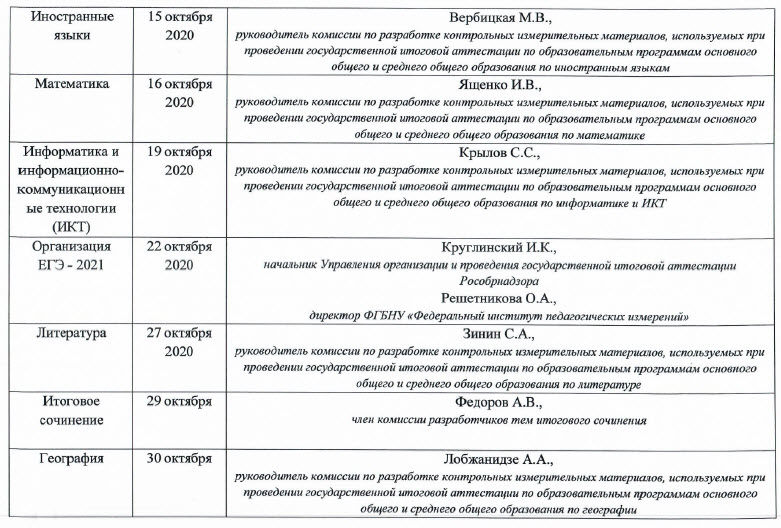 | Иностранные языки | 15 октября 2020 | Вербицкая М.В., руководитель комиссии по разработке контрольных измерительных материалов, используемых при проведении государственной итоговой аттестации по образовательным программам основного общего и среднего общего образования по иностранным языкам |
|---|---|---|
| Математика | 16 октября 2020 | Ященко И.В., руководитель комиссии по разработке контрольных измерительных материалов, используемых при проведении государственной итоговой аттестации по образовательным программам основного общего и среднего общего образования по математике |
| Информатика и информационно-коммуникационные технологии (ИКТ) | 19 октября 2020 | Крылов С.С., руководитель комиссии по разработке контрольных измерительных материалов, используемых при проведении государственной итоговой аттестации по образовательным программам основного общего и среднего общего образования по информатике и ИКТ |
| Организация ЕГЭ - 2021 | 22 октября 2020 | Круглинский И.К., начальник Управления организации и проведения государственной итоговой аттестации Рособрнадзора Решетникова О.А., директор ФГБНУ «Федеральный институт педагогических измерений» |
| Литература | 27 октября 2020 | Зинин С.А., руководитель комиссии по разработке контрольных измерительных материалов, используемых при проведении государственной итоговой аттестации по образовательным программам основного общего и среднего общего образования по литературе |
| Итоговое сочинение | 29 октября | Федоров А.В., член комиссии разработчиков тем итогового сочинения |
| География | 30 октября | Лобжанидзе А.А., руководитель комиссии по разработке контрольных измерительных материалов, используемых при проведении государственной итоговой аттестации по образовательным программам основного общего и среднего общего образования по географии |